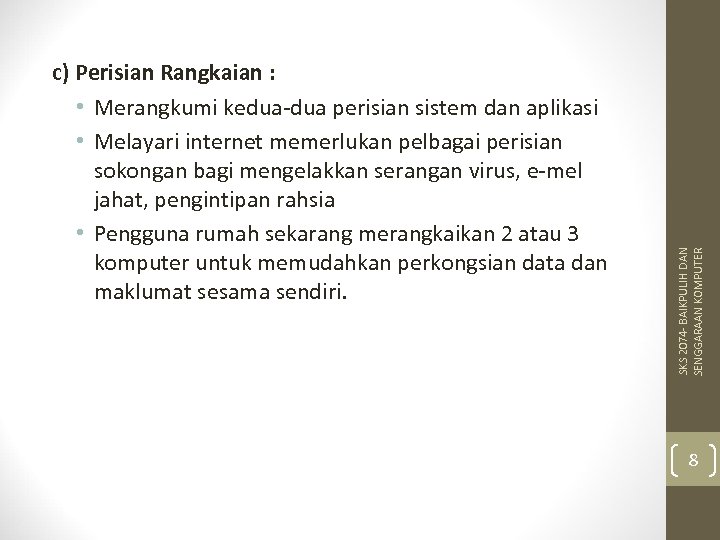 c) Perisian Rangkaian :

• Merangkumi kedua-dua perisian sistem dan aplikasi
• Melayari internet memerlukan pelbagai perisian sokongan bagi mengelakkan serangan virus, e-mel jahat, pengintipan rahsia
• Pengguna rumah sekarang merangkaikan 2 atau 3 komputer untuk memudahkan perkongsian data dan maklumat sesama sendiri.

SKS 2074- BAIKPULIH DAN SENGGARAAN KOMPUTER

8